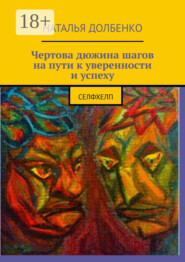 18+

НАТАЛЬЯ ДОЛБЕНКО

Чертова дюжина шагов на пути к уверенности и успеху

СЕЛФХЕЛП